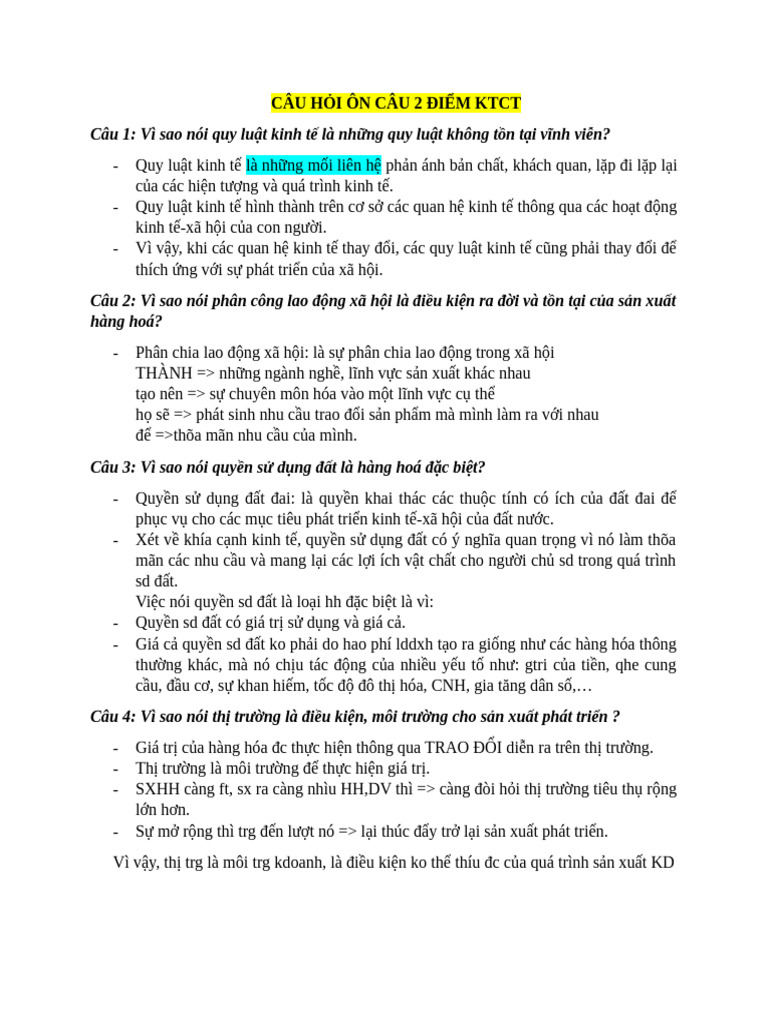 CÂU HỎI ÔN CÂU 2 ĐIỂM KTCT

Câu 1: Vì sao nói quy luật kinh tế là những quy luật không tồn tại vĩnh viễn?

- Quy luật kinh tế là những mối liên hệ phản ánh bản chất, khách quan, lặp đi lặp lại của các hiện tượng và quá trình kinh tế.
- Quy luật kinh tế hình thành trên cơ sở các quan hệ kinh tế thông qua các hoạt động kinh tế-xã hội của con người.
- Vì vậy, khi các quan hệ kinh tế thay đổi, các quy luật kinh tế cũng phải thay đổi để thích ứng với sự phát triển của xã hội.

Câu 2: Vì sao nói phân công lao động xã hội là điều kiện ra đời và tồn tại của sản xuất hàng hoá?

- Phân chia lao động xã hội: là sự phân chia lao động trong xã hội
THÀNH => những ngành nghề, lĩnh vực sản xuất khác nhau
tạo nên => sự chuyên môn hóa vào một lĩnh vực cụ thể
họ sẽ => phát sinh nhu cầu trao đổi sản phẩm mà mình làm ra với nhau
để =>thõa mãn nhu cầu của mình.

Câu 3: Vì sao nói quyền sử dụng đất là hàng hoá đặc biệt?

- Quyền sử dụng đất đai: là quyền khai thác các thuộc tính có ích của đất đai để phục vụ cho các mục tiêu phát triển kinh tế-xã hội của đất nước.
- Xét về khía cạnh kinh tế, quyền sử dụng đất có ý nghĩa quan trọng vì nó làm thõa mãn các nhu cầu và mang lại các lợi ích vật chất cho người chủ sd trong quá trình sd đất.
Việc nói quyền sd đất là loại hh đặc biệt là vì:
- Quyền sd đất có giá trị sử dụng và giá cả.
- Giá cả quyền sd đất ko phải do hao phí lddxh tạo ra giống như các hàng hóa thông thường khác, mà nó chịu tác động của nhiều yếu tố như: gtri của tiền, qhe cung cầu, đầu cơ, sự khan hiếm, tốc độ đô thị hóa, CNH, gia tăng dân số,…

Câu 4: Vì sao nói thị trường là điều kiện, môi trường cho sản xuất phát triển ?

- Giá trị của hàng hóa đc thực hiện thông qua TRAO ĐỔI diễn ra trên thị trường.
- Thị trường là môi trường để thực hiện giá trị.
- SXHH càng ft, sx ra càng nhìu HH,DV thì => càng đòi hỏi thị trường tiêu thụ rộng lớn hơn.
- Sự mở rộng thì trg đến lượt nó => lại thúc đẩy trở lại sản xuất phát triển.

Vì vậy, thị trg là môi trg kdoanh, là điều kiện ko thể thíu đc của quá trình sản xuất KD